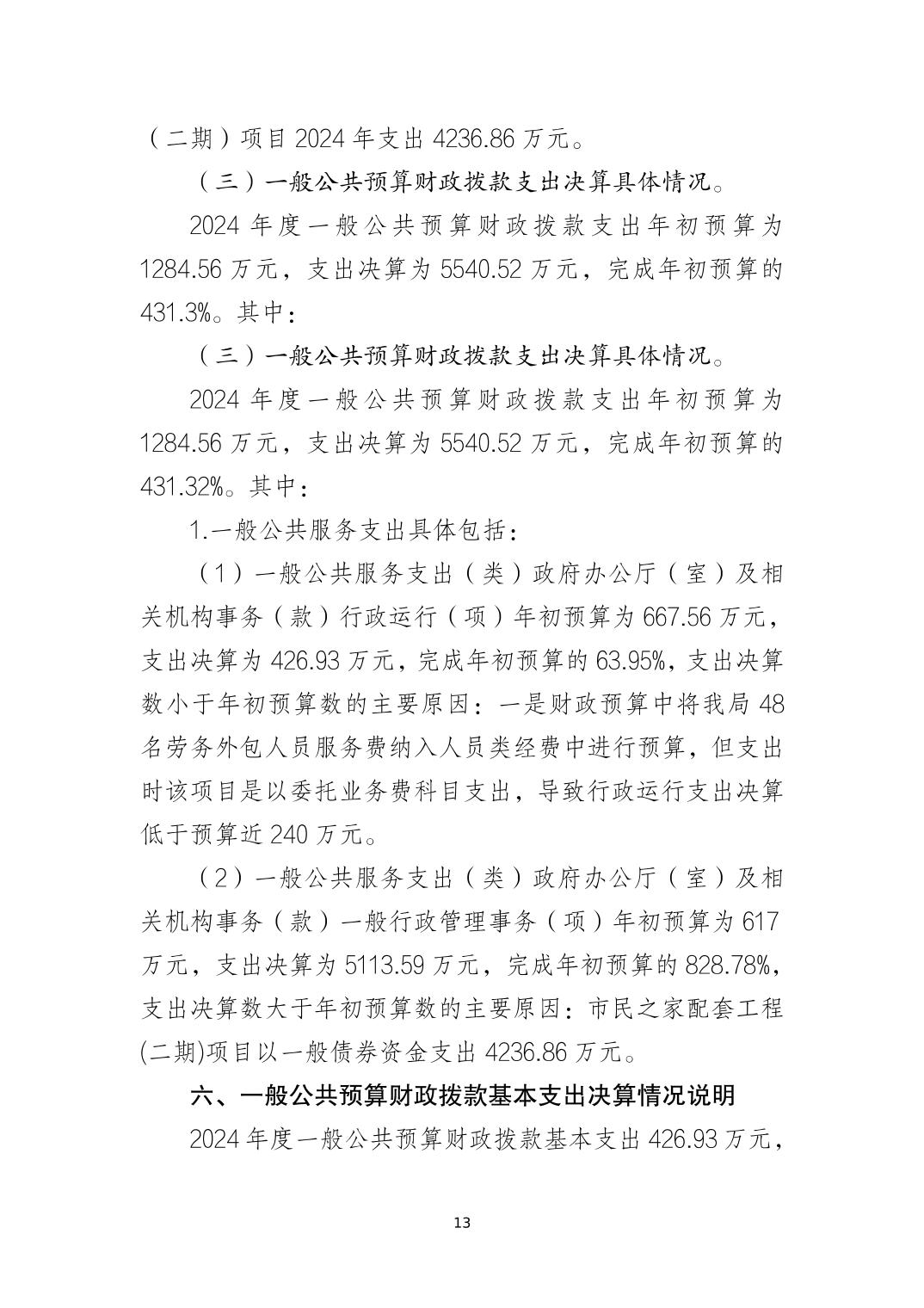 （二期）项目 2024 年支出 4236.86 万元。

（三）一般公共预算财政拨款支出决算具体情况。

2024 年度一般公共预算财政拨款支出年初预算为 1284.56 万元，支出决算为 5540.52 万元，完成年初预算的 431.3%。其中：

（三）一般公共预算财政拨款支出决算具体情况。

2024 年度一般公共预算财政拨款支出年初预算为 1284.56 万元，支出决算为 5540.52 万元，完成年初预算的 431.32%。其中：

1.一般公共服务支出具体包括：

（1）一般公共服务支出（类）政府办公厅（室）及相关机构事务（款）行政运行（项）年初预算为 667.56 万元，支出决算为 426.93 万元，完成年初预算的 63.95%，支出决算数小于年初预算数的主要原因：一是财政预算中将我局 48 名劳务外包人员服务费纳入人员类经费中进行预算，但支出时该项目是以委托业务费科目支出，导致行政运行支出决算低于预算近 240 万元。

（2）一般公共服务支出（类）政府办公厅（室）及相关机构事务（款）一般行政管理事务（项）年初预算为 617 万元，支出决算为 5113.59 万元，完成年初预算的 828.78%，支出决算数大于年初预算数的主要原因：市民之家配套工程(二期)项目以一般债券资金支出 4236.86 万元。

六、一般公共预算财政拨款基本支出决算情况说明

2024 年度一般公共预算财政拨款基本支出 426.93 万元，

13